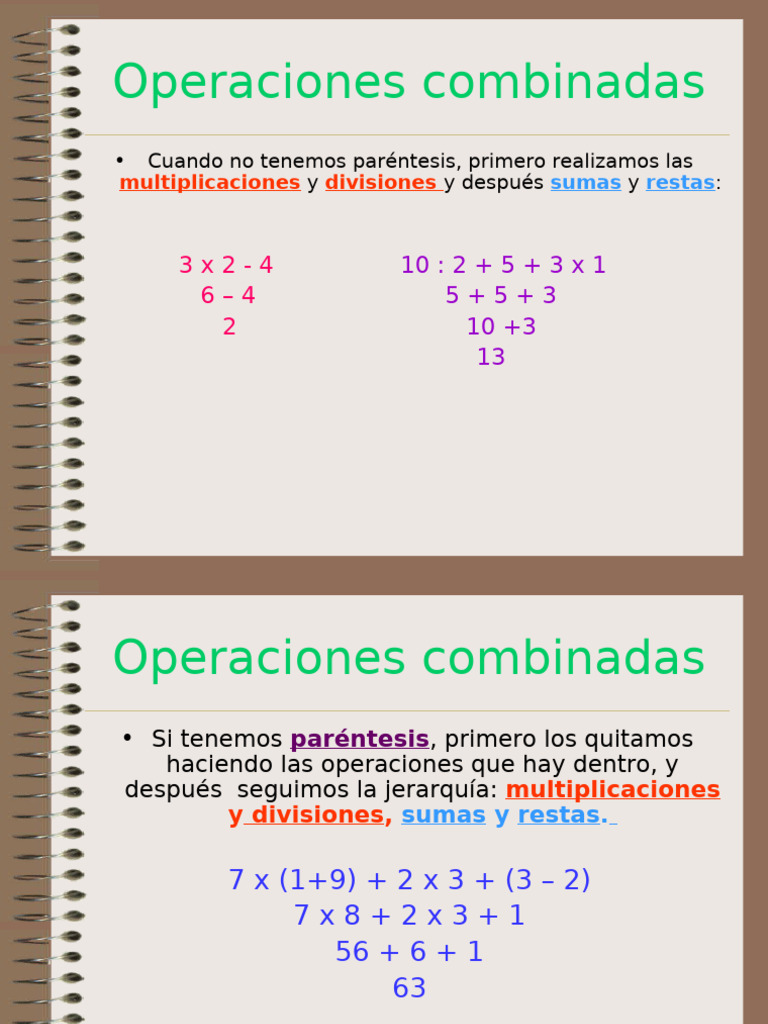 Operaciones combinadas

• Cuando no tenemos paréntesis, primero realizamos las multiplicaciones y divisiones y después sumas y restas:

3 x 2 - 4
6 – 4
2

10 : 2 + 5 + 3 x 1
5 + 5 + 3
10 +3
13

Operaciones combinadas

• Si tenemos paréntesis, primero los quitamos haciendo las operaciones que hay dentro, y después seguimos la jerarquía: multiplicaciones y divisiones, sumas y restas.

7 x (1+9) + 2 x 3 + (3 – 2)
7 x 8 + 2 x 3 + 1
56 + 6 + 1
63